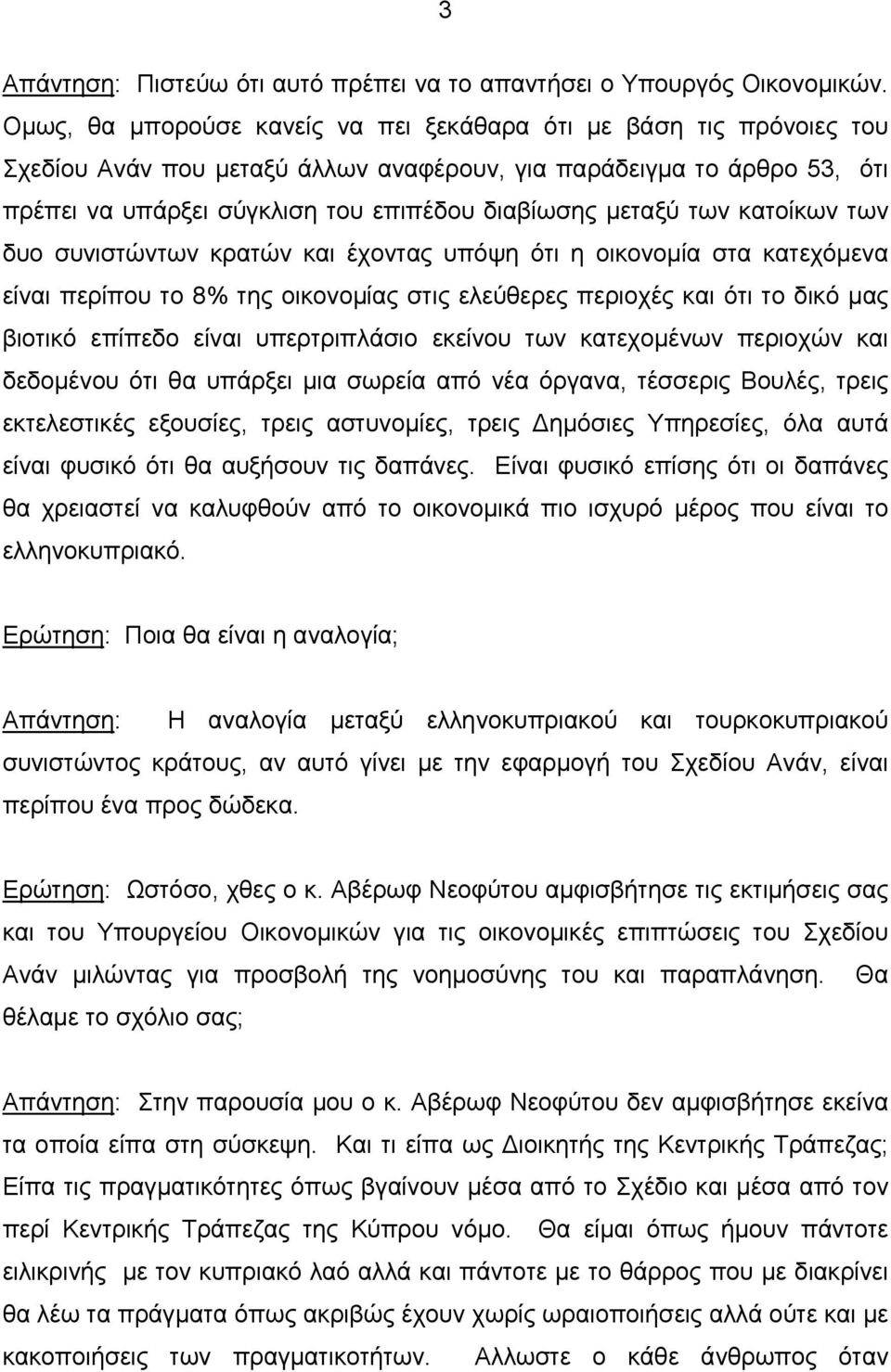 3

Απάντηση: Πιστεύω ότι αυτό πρέπει να το απαντήσει ο Υπουργός Οικονομικών. Ομως, θα μπορούσε κανείς να πει ξεκάθαρα ότι με βάση τις πρόνοιες του Σχεδίου Ανάν που μεταξύ άλλων αναφέρουν, για παράδειγμα το άρθρο 53, ότι πρέπει να υπάρξει σύγκλιση του επιπέδου διαβίωσης μεταξύ των κατοίκων των δυο συνιστώντων κρατών και έχοντας υπόψη ότι η οικονομία στα κατεχόμενα είναι περίπου το 8% της οικονομίας στις ελεύθερες περιοχές και ότι το δικό μας βιοτικό επίπεδο είναι υπερτριπλάσιο εκείνου των κατεχομένων περιοχών και δεδομένου ότι θα υπάρξει μια σωρεία από νέα όργανα, τέσσερις Βουλές, τρεις εκτελεστικές εξουσίες, τρεις αστυνομίες, τρεις Δημόσιες Υπηρεσίες, όλα αυτά είναι φυσικό ότι θα αυξήσουν τις δαπάνες. Είναι φυσικό επίσης ότι οι δαπάνες θα χρειαστεί να καλυφθούν από το οικονομικά πιο ισχυρό μέρος που είναι το ελληνοκυπριακό.

Ερώτηση: Ποια θα είναι η αναλογία;

Απάντηση: Η αναλογία μεταξύ ελληνοκυπριακού και τουρκοκυπριακού συνιστώντος κράτους, αν αυτό γίνει με την εφαρμογή του Σχεδίου Ανάν, είναι περίπου ένα προς δώδεκα.

Ερώτηση: Ωστόσο, χθες ο κ. Αβέρωφ Νεοφύτου αμφισβήτησε τις εκτιμήσεις σας και του Υπουργείου Οικονομικών για τις οικονομικές επιπτώσεις του Σχεδίου Ανάν μιλώντας για προσβολή της νοημοσύνης του και παραπλάνηση. Θα θέλαμε το σχόλιο σας;

Απάντηση: Στην παρουσία μου ο κ. Αβέρωφ Νεοφύτου δεν αμφισβήτησε εκείνα τα οποία είπα στη σύσκεψη. Και τι είπα ως Διοικητής της Κεντρικής Τράπεζας; Είπα τις πραγματικότητες όπως βγαίνουν μέσα από το Σχέδιο και μέσα από τον περί Κεντρικής Τράπεζας της Κύπρου νόμο. Θα είμαι όπως ήμουν πάντοτε ειλικρινής με τον κυπριακό λαό αλλά πάντοτε με το θάρρος που με διακρίνει θα λέω τα πράγματα όπως ακριβώς έχουν χωρίς ωραιοποιήσεις αλλά ούτε και με κακοποιήσεις των πραγματικοτήτων. Αλλωστε ο κάθε άνθρωπος όταν